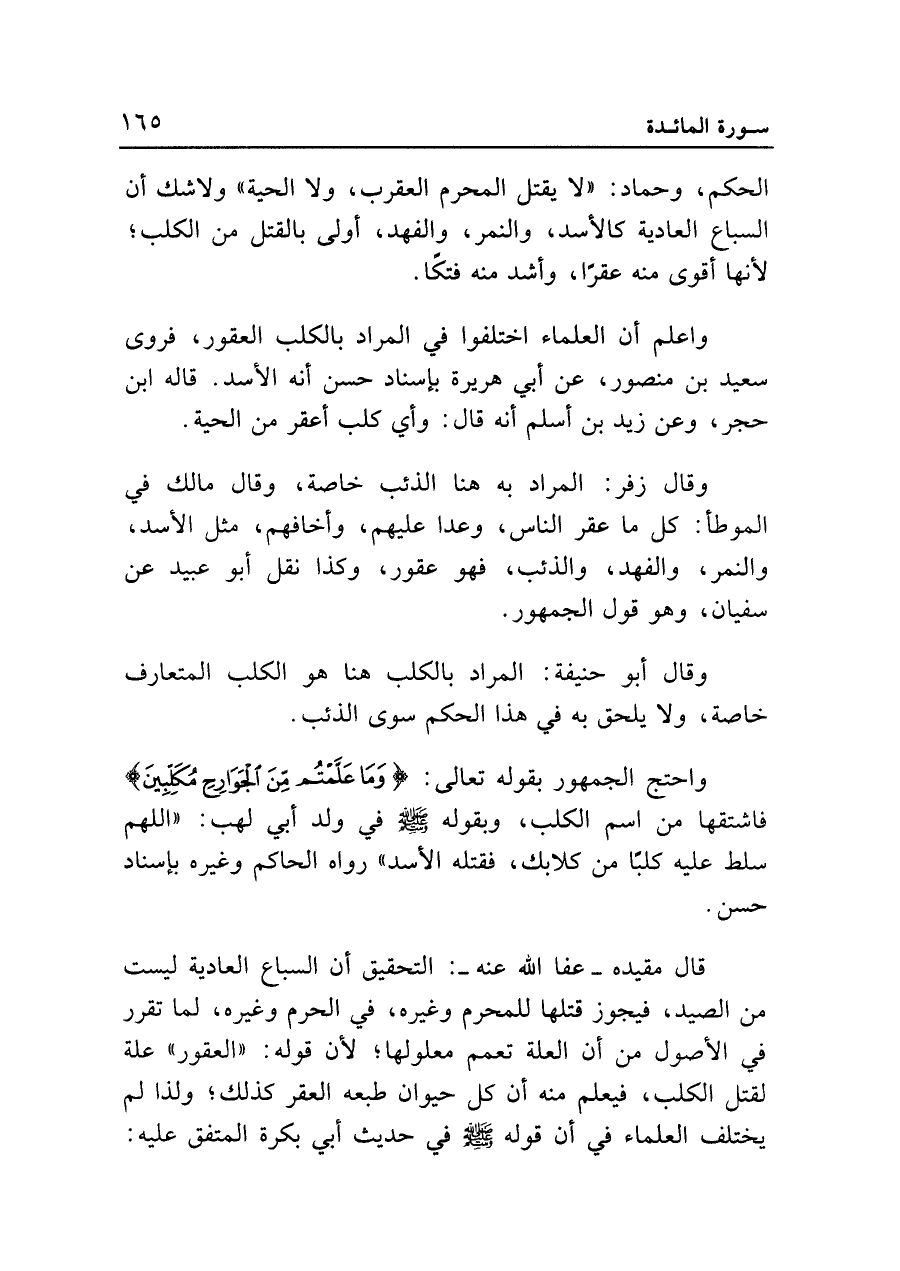 سورة المائدة ١٦٥

الحكم، وحماد: «لا يقتل المحرم العقرب، ولا الحية» ولاشك أن السباع العادية كالأسد، والنمر، والفهد، أولى بالقتل من الكلب؛ لأنها أقوى منه عقرًا، وأشد منه فتكًا.

واعلم أن العلماء اختلفوا في المراد بالكلب العقور، فروى سعيد بن منصور، عن أبي هريرة بإسناد حسن أنه الأسد. قاله ابن حجر، وعن زيد بن أسلم أنه قال: وأي كلب أعقر من الحية.

وقال زفر: المراد به هنا الذئب خاصة، وقال مالك في الموطأ: كل ما عقر الناس، وعدا عليهم، وأخافهم، مثل الأسد، والنمر، والفهد، والذئب، فهو عقور، وكذا نقل أبو عبيد عن سفيان، وهو قول الجمهور.

وقال أبو حنيفة: المراد بالكلب هنا هو الكلب المتعارف خاصة، ولا يلحق به في هذا الحكم سوى الذئب.

واحتج الجمهور بقوله تعالى: ﴿وَمَا عَلَّمْتُم مِّنَ الْجَوَارِحِ مُكَلِّبِينَ﴾ فاشتقها من اسم الكلب، وبقوله ﷺ في ولد أبي لهب: «اللهم سلط عليه كلبًا من كلابك، فقتله الأسد» رواه الحاكم وغيره بإسناد حسن.

قال مقيده ـ عفا الله عنه ـ: التحقيق أن السباع العادية ليست من الصيد، فيجوز قتلها للمحرم وغيره، في الحرم وغيره، لما تقرر في الأصول من أن العلة تعمم معلولها؛ لأن قوله: «العقور» علة لقتل الكلب، فيعلم منه أن كل حيوان طبعه العقر كذلك؛ ولذا لم يختلف العلماء في أن قوله ﷺ في حديث أبي بكرة المتفق عليه: